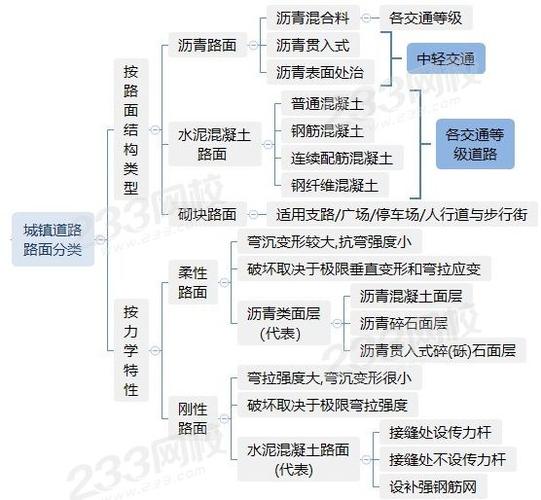 城镇道路路面分类

按路面结构类型

沥青路面
沥青混合料
各交通等级
沥青贯入式
沥青表面处治
中轻交通

水泥混凝土路面
普通混凝土
钢筋混凝土
连续配筋混凝土
钢纤维混凝土
各交通等级道路

砌块路面
适用支路/广场/停车场/人行道与步行街

按力学特性

柔性路面
弯沉变形较大,抗弯强度小
破坏取决于极限垂直变形和弯拉应变
沥青类面层(代表)
沥青混凝土面层
沥青碎石面层
沥青贯入式碎(砾)石面层

刚性路面
弯拉强度大,弯沉变形很小
破坏取决于极限弯拉强度
水泥混凝土路面(代表)
接缝处设传力杆
接缝处不设传力杆
设补强钢筋网

233网校
www.233.com